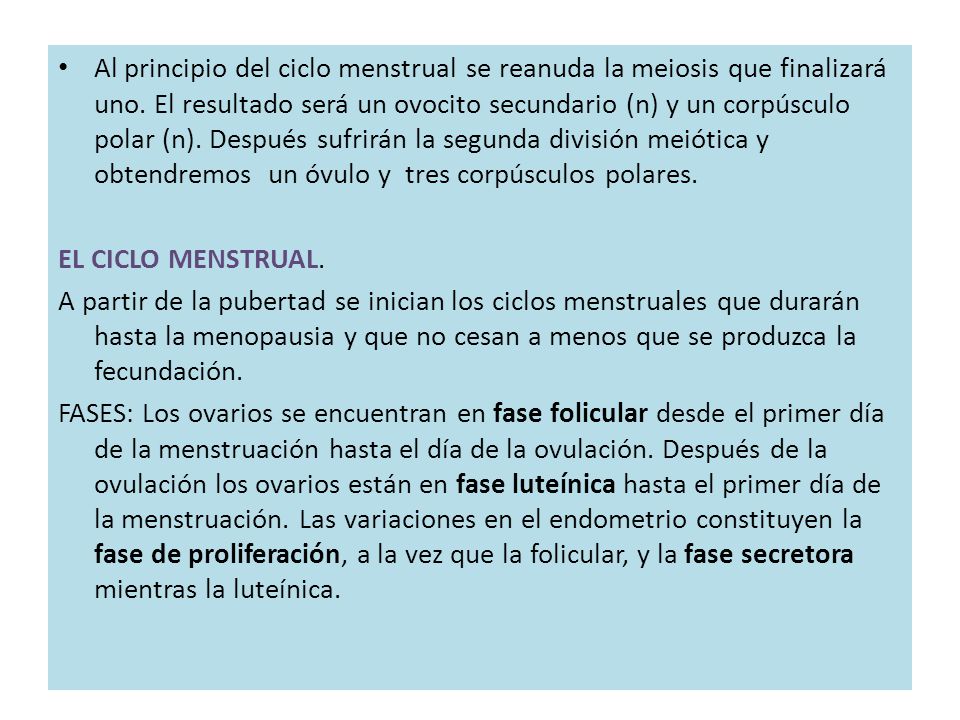 • Al principio del ciclo menstrual se reanuda la meiosis que finalizará uno. El resultado será un ovocito secundario (n) y un corpúsculo polar (n). Después sufrirán la segunda división meiótica y obtendremos un óvulo y tres corpúsculos polares.

EL CICLO MENSTRUAL.

A partir de la pubertad se inician los ciclos menstruales que durarán hasta la menopausia y que no cesan a menos que se produzca la fecundación.

FASES: Los ovarios se encuentran en fase folicular desde el primer día de la menstruación hasta el día de la ovulación. Después de la ovulación los ovarios están en fase luteínica hasta el primer día de la menstruación. Las variaciones en el endometrio constituyen la fase de proliferación, a la vez que la folicular, y la fase secretora mientras la luteínica.